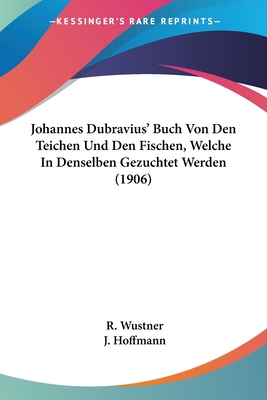 —KESSINGER'S RARE REPRINTS—

Johannes Dubravius' Buch Von Den Teichen Und Den Fischen, Welche In Denselben Gezuchtet Werden (1906)

R. Wustner
J. Hoffmann